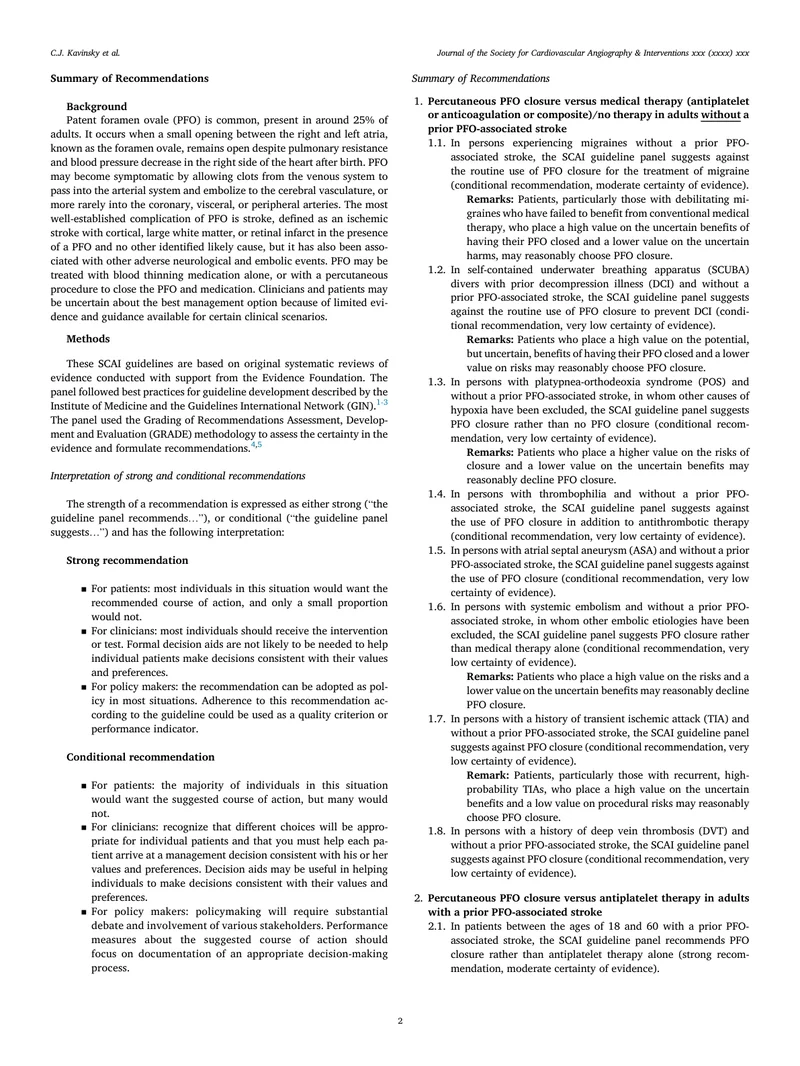 C.J. Kavinsky et al.

Journal of the Society for Cardiovascular Angiography & Interventions xxx (xxxx) xxx

Summary of Recommendations

Background

Patent foramen ovale (PFO) is common, present in around 25% of adults. It occurs when a small opening between the right and left atria, known as the foramen ovale, remains open despite pulmonary resistance and blood pressure decrease in the right side of the heart after birth. PFO may become symptomatic by allowing clots from the venous system to pass into the arterial system and embolize to the cerebral vasculature, or more rarely into the coronary, visceral, or peripheral arteries. The most well-established complication of PFO is stroke, defined as an ischemic stroke with cortical, large white matter, or retinal infarct in the presence of a PFO and no other identified likely cause, but it has also been associated with other adverse neurological and embolic events. PFO may be treated with blood thinning medication alone, or with a percutaneous procedure to close the PFO and medication. Clinicians and patients may be uncertain about the best management option because of limited evidence and guidance available for certain clinical scenarios.

Methods

These SCAI guidelines are based on original systematic reviews of evidence conducted with support from the Evidence Foundation. The panel followed best practices for guideline development described by the Institute of Medicine and the Guidelines International Network (GIN).$^{1-3}$ The panel used the Grading of Recommendations Assessment, Development and Evaluation (GRADE) methodology to assess the certainty in the evidence and formulate recommendations.$^{4,5}$

Interpretation of strong and conditional recommendations

The strength of a recommendation is expressed as either strong ("the guideline panel recommends…"), or conditional ("the guideline panel suggests…") and has the following interpretation:

Strong recommendation

• For patients: most individuals in this situation would want the recommended course of action, and only a small proportion would not.
• For clinicians: most individuals should receive the intervention or test. Formal decision aids are not likely to be needed to help individual patients make decisions consistent with their values and preferences.
• For policy makers: the recommendation can be adopted as policy in most situations. Adherence to this recommendation according to the guideline could be used as a quality criterion or performance indicator.

Conditional recommendation

• For patients: the majority of individuals in this situation would want the suggested course of action, but many would not.
• For clinicians: recognize that different choices will be appropriate for individual patients and that you must help each patient arrive at a management decision consistent with his or her values and preferences. Decision aids may be useful in helping individuals to make decisions consistent with their values and preferences.
• For policy makers: policymaking will require substantial debate and involvement of various stakeholders. Performance measures about the suggested course of action should focus on documentation of an appropriate decision-making process.

Summary of Recommendations

1. Percutaneous PFO closure versus medical therapy (antiplatelet or anticoagulation or composite)/no therapy in adults without a prior PFO-associated stroke

1.1. In persons experiencing migraines without a prior PFO-associated stroke, the SCAI guideline panel suggests against the routine use of PFO closure for the treatment of migraine (conditional recommendation, moderate certainty of evidence).
Remarks: Patients, particularly those with debilitating migraines who have failed to benefit from conventional medical therapy, who place a high value on the uncertain benefits of having their PFO closed and a lower value on the uncertain harms, may reasonably choose PFO closure.

1.2. In self-contained underwater breathing apparatus (SCUBA) divers with prior decompression illness (DCI) and without a prior PFO-associated stroke, the SCAI guideline panel suggests against the routine use of PFO closure to prevent DCI (conditional recommendation, very low certainty of evidence).
Remarks: Patients who place a high value on the potential, but uncertain, benefits of having their PFO closed and a lower value on risks may reasonably choose PFO closure.

1.3. In persons with platypnea-orthodeoxia syndrome (POS) and without a prior PFO-associated stroke, in whom other causes of hypoxia have been excluded, the SCAI guideline panel suggests PFO closure rather than no PFO closure (conditional recommendation, very low certainty of evidence).
Remarks: Patients who place a higher value on the risks of closure and a lower value on the uncertain benefits may reasonably decline PFO closure.

1.4. In persons with thrombophilia and without a prior PFO-associated stroke, the SCAI guideline panel suggests against the use of PFO closure in addition to antithrombotic therapy (conditional recommendation, very low certainty of evidence).

1.5. In persons with atrial septal aneurysm (ASA) and without a prior PFO-associated stroke, the SCAI guideline panel suggests against the use of PFO closure (conditional recommendation, very low certainty of evidence).

1.6. In persons with systemic embolism and without a prior PFO-associated stroke, in whom other embolic etiologies have been excluded, the SCAI guideline panel suggests PFO closure rather than medical therapy alone (conditional recommendation, very low certainty of evidence).
Remarks: Patients who place a high value on the risks and a lower value on the uncertain benefits may reasonably decline PFO closure.

1.7. In persons with a history of transient ischemic attack (TIA) and without a prior PFO-associated stroke, the SCAI guideline panel suggests against PFO closure (conditional recommendation, very low certainty of evidence).
Remark: Patients, particularly those with recurrent, high-probability TIAs, who place a high value on the uncertain benefits and a low value on procedural risks may reasonably choose PFO closure.

1.8. In persons with a history of deep vein thrombosis (DVT) and without a prior PFO-associated stroke, the SCAI guideline panel suggests against PFO closure (conditional recommendation, very low certainty of evidence).

2. Percutaneous PFO closure versus antiplatelet therapy in adults with a prior PFO-associated stroke

2.1. In patients between the ages of 18 and 60 with a prior PFO-associated stroke, the SCAI guideline panel recommends PFO closure rather than antiplatelet therapy alone (strong recommendation, moderate certainty of evidence).

2